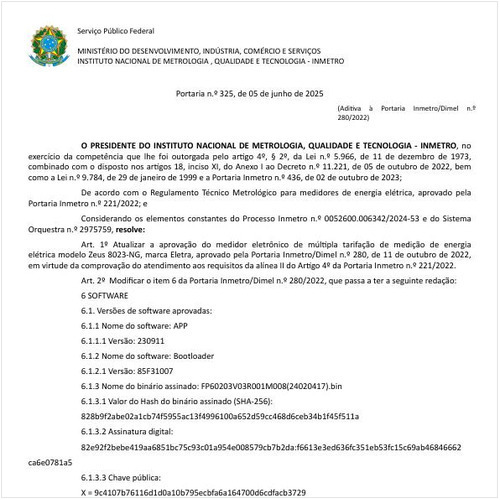 Serviço Público Federal

MINISTÉRIO DO DESENVOLVIMENTO, INDÚSTRIA, COMÉRCIO E SERVIÇOS
INSTITUTO NACIONAL DE METROLOGIA , QUALIDADE E TECNOLOGIA - INMETRO

Portaria n.º 325, de 05 de junho de 2025

(Aditiva à Portaria Inmetro/Dimel n.º 280/2022)

O PRESIDENTE DO INSTITUTO NACIONAL DE METROLOGIA, QUALIDADE E TECNOLOGIA - INMETRO, no exercício da competência que lhe foi outorgada pelo artigo 4º, § 2º, da Lei n.º 5.966, de 11 de dezembro de 1973, combinado com o disposto nos artigos 18, inciso XI, do Anexo I ao Decreto n.º 11.221, de 05 de outubro de 2022, bem como a Lei n.º 9.784, de 29 de janeiro de 1999 e a Portaria Inmetro n.º 436, de 02 de outubro de 2023;

De acordo com o Regulamento Técnico Metrológico para medidores de energia elétrica, aprovado pela Portaria Inmetro n.º 221/2022; e

Considerando os elementos constantes do Processo Inmetro n.º 0052600.006342/2024-53 e do Sistema Orquestra n.º 2975759, resolve:

Art. 1º Atualizar a aprovação do medidor eletrônico de múltipla tarifação de medição de energia elétrica modelo Zeus 8023-NG, marca Eletra, aprovado pela Portaria Inmetro/Dimel n.º 280, de 11 de outubro de 2022, em virtude da comprovação do atendimento aos requisitos da alínea II do Artigo 4º da Portaria Inmetro n.º 221/2022.

Art. 2º Modificar o item 6 da Portaria Inmetro/Dimel n.º 280/2022, que passa a ter a seguinte redação:

6 SOFTWARE

6.1. Versões de software aprovadas:

6.1.1 Nome do software: APP

6.1.1.1 Versão: 230911

6.1.2 Nome do software: Bootloader

6.1.2.1 Versão: 85F31007

6.1.3 Nome do binário assinado: FP60203V03R001M008(24020417).bin

6.1.3.1 Valor do Hash do binário assinado (SHA-256):

828b9f2abe02a1cb74f5955ac13f4996100a652d59cc468d6ceb34b1f45f511a

6.1.3.2 Assinatura digital:

82e92f2bebe419aa6851bc75c93c01a954e008579cb7b2da:f6613e3ed636fc351eb53fc15c69ab46846662ca6e0781a5

6.1.3.3 Chave pública:

X = 9c4107b76116d1d0a10b795ecbfa6a164700d6cdfacb3729